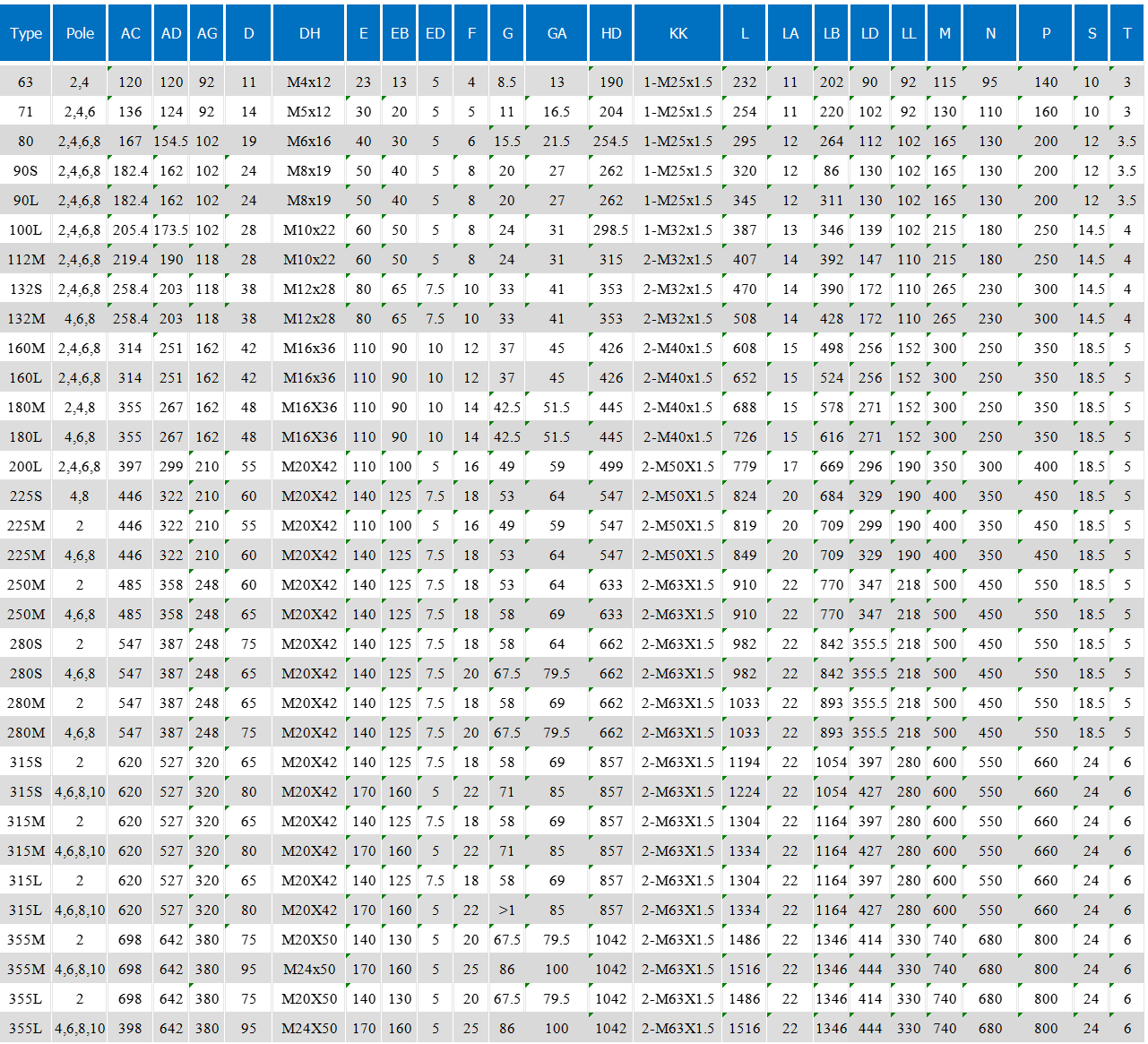 | Type | Pole | AC | AD | AG | D | DH | E | EB | ED | F | G | GA | HD | KK | L | LA | LB | LD | LL | M | N | P | S | T |
|---|---|---|---|---|---|---|---|---|---|---|---|---|---|---|---|---|---|---|---|---|---|---|---|---|
| 63 | 2,4 | 120 | 120 | 92 | 11 | M4x12 | 23 | 13 | 5 | 4 | 8.5 | 13 | 190 | 1-M25x1.5 | 232 | 11 | 202 | 90 | 92 | 115 | 95 | 140 | 10 | 3 |
| 71 | 2,4,6 | 136 | 124 | 92 | 14 | M5x12 | 30 | 20 | 5 | 5 | 11 | 16.5 | 204 | 1-M25x1.5 | 254 | 11 | 220 | 102 | 92 | 130 | 110 | 160 | 10 | 3 |
| 80 | 2,4,6,8 | 167 | 154.5 | 102 | 19 | M6x16 | 40 | 30 | 5 | 6 | 15.5 | 21.5 | 254.5 | 1-M25x1.5 | 295 | 12 | 264 | 112 | 102 | 165 | 130 | 200 | 12 | 3.5 |
| 90S | 2,4,6,8 | 182.4 | 162 | 102 | 24 | M8x19 | 50 | 40 | 5 | 8 | 20 | 27 | 262 | 1-M25x1.5 | 320 | 12 | 86 | 130 | 102 | 165 | 130 | 200 | 12 | 3.5 |
| 90L | 2,4,6,8 | 182.4 | 162 | 102 | 24 | M8x19 | 50 | 40 | 5 | 8 | 20 | 27 | 262 | 1-M25x1.5 | 345 | 12 | 311 | 130 | 102 | 165 | 130 | 200 | 12 | 3.5 |
| 100L | 2,4,6,8 | 205.4 | 173.5 | 102 | 28 | M10x22 | 60 | 50 | 5 | 8 | 24 | 31 | 298.5 | 1-M32x1.5 | 387 | 13 | 346 | 139 | 102 | 215 | 180 | 250 | 14.5 | 4 |
| 112M | 2,4,6,8 | 219.4 | 190 | 118 | 28 | M10x22 | 60 | 50 | 5 | 8 | 24 | 31 | 315 | 2-M32x1.5 | 407 | 14 | 392 | 147 | 110 | 215 | 180 | 250 | 14.5 | 4 |
| 132S | 2,4,6,8 | 258.4 | 203 | 118 | 38 | M12x28 | 80 | 65 | 7.5 | 10 | 33 | 41 | 353 | 2-M32x1.5 | 470 | 14 | 390 | 172 | 110 | 265 | 230 | 300 | 14.5 | 4 |
| 132M | 4,6,8 | 258.4 | 203 | 118 | 38 | M12x28 | 80 | 65 | 7.5 | 10 | 33 | 41 | 353 | 2-M32x1.5 | 508 | 14 | 428 | 172 | 110 | 265 | 230 | 300 | 14.5 | 4 |
| 160M | 2,4,6,8 | 314 | 251 | 162 | 42 | M16x36 | 110 | 90 | 10 | 12 | 37 | 45 | 426 | 2-M40x1.5 | 608 | 15 | 498 | 256 | 152 | 300 | 250 | 350 | 18.5 | 5 |
| 160L | 2,4,6,8 | 314 | 251 | 162 | 42 | M16x36 | 110 | 90 | 10 | 12 | 37 | 45 | 426 | 2-M40x1.5 | 652 | 15 | 524 | 256 | 152 | 300 | 250 | 350 | 18.5 | 5 |
| 180M | 2,4,8 | 355 | 267 | 162 | 48 | M16X36 | 110 | 90 | 10 | 14 | 42.5 | 51.5 | 445 | 2-M40x1.5 | 688 | 15 | 578 | 271 | 152 | 300 | 250 | 350 | 18.5 | 5 |
| 180L | 4,6,8 | 355 | 267 | 162 | 48 | M16X36 | 110 | 90 | 10 | 14 | 42.5 | 51.5 | 445 | 2-M40x1.5 | 726 | 15 | 616 | 271 | 152 | 300 | 250 | 350 | 18.5 | 5 |
| 200L | 2,4,6,8 | 397 | 299 | 210 | 55 | M20X42 | 110 | 100 | 5 | 16 | 49 | 59 | 499 | 2-M50X1.5 | 779 | 17 | 669 | 296 | 190 | 350 | 300 | 400 | 18.5 | 5 |
| 225S | 4,8 | 446 | 322 | 210 | 60 | M20X42 | 140 | 125 | 7.5 | 18 | 53 | 64 | 547 | 2-M50X1.5 | 824 | 20 | 684 | 329 | 190 | 400 | 350 | 450 | 18.5 | 5 |
| 225M | 2 | 446 | 322 | 210 | 55 | M20X42 | 110 | 100 | 5 | 16 | 49 | 59 | 547 | 2-M50X1.5 | 819 | 20 | 709 | 299 | 190 | 400 | 350 | 450 | 18.5 | 5 |
| 225M | 4,6,8 | 446 | 322 | 210 | 60 | M20X42 | 140 | 125 | 7.5 | 18 | 53 | 64 | 547 | 2-M50X1.5 | 849 | 20 | 709 | 329 | 190 | 400 | 350 | 450 | 18.5 | 5 |
| 250M | 2 | 485 | 358 | 248 | 60 | M20X42 | 140 | 125 | 7.5 | 18 | 53 | 64 | 633 | 2-M63X1.5 | 910 | 22 | 770 | 347 | 218 | 500 | 450 | 550 | 18.5 | 5 |
| 250M | 4,6,8 | 485 | 358 | 248 | 65 | M20X42 | 140 | 125 | 7.5 | 18 | 58 | 69 | 633 | 2-M63X1.5 | 910 | 22 | 770 | 347 | 218 | 500 | 450 | 550 | 18.5 | 5 |
| 280S | 2 | 547 | 387 | 248 | 75 | M20X42 | 140 | 125 | 7.5 | 18 | 58 | 64 | 662 | 2-M63X1.5 | 982 | 22 | 842 | 355.5 | 218 | 500 | 450 | 550 | 18.5 | 5 |
| 280S | 4,6,8 | 547 | 387 | 248 | 65 | M20X42 | 140 | 125 | 7.5 | 20 | 67.5 | 79.5 | 662 | 2-M63X1.5 | 982 | 22 | 842 | 355.5 | 218 | 500 | 450 | 550 | 18.5 | 5 |
| 280M | 2 | 547 | 387 | 248 | 65 | M20X42 | 140 | 125 | 7.5 | 18 | 58 | 69 | 662 | 2-M63X1.5 | 1033 | 22 | 893 | 355.5 | 218 | 500 | 450 | 550 | 18.5 | 5 |
| 280M | 4,6,8 | 547 | 387 | 248 | 75 | M20X42 | 140 | 125 | 7.5 | 20 | 67.5 | 79.5 | 662 | 2-M63X1.5 | 1033 | 22 | 893 | 355.5 | 218 | 500 | 450 | 550 | 18.5 | 5 |
| 315S | 2 | 620 | 527 | 320 | 65 | M20X42 | 140 | 125 | 7.5 | 18 | 58 | 69 | 857 | 2-M63X1.5 | 1194 | 22 | 1054 | 397 | 280 | 600 | 550 | 660 | 24 | 6 |
| 315S | 4,6,8,10 | 620 | 527 | 320 | 80 | M20X42 | 170 | 160 | 5 | 22 | 71 | 85 | 857 | 2-M63X1.5 | 1224 | 22 | 1054 | 427 | 280 | 600 | 550 | 660 | 24 | 6 |
| 315M | 2 | 620 | 527 | 320 | 65 | M20X42 | 140 | 125 | 7.5 | 18 | 58 | 69 | 857 | 2-M63X1.5 | 1304 | 22 | 1164 | 397 | 280 | 600 | 550 | 660 | 24 | 6 |
| 315M | 4,6,8,10 | 620 | 527 | 320 | 80 | M20X42 | 170 | 160 | 5 | 22 | 71 | 85 | 857 | 2-M63X1.5 | 1334 | 22 | 1164 | 427 | 280 | 600 | 550 | 660 | 24 | 6 |
| 315L | 2 | 620 | 527 | 320 | 65 | M20X42 | 140 | 125 | 7.5 | 18 | 58 | 69 | 857 | 2-M63X1.5 | 1304 | 22 | 1164 | 397 | 280 | 600 | 550 | 660 | 24 | 6 |
| 315L | 4,6,8,10 | 620 | 527 | 320 | 80 | M20X42 | 170 | 160 | 5 | 22 | >1 | 85 | 857 | 2-M63X1.5 | 1334 | 22 | 1164 | 427 | 280 | 600 | 550 | 660 | 24 | 6 |
| 355M | 2 | 698 | 642 | 380 | 75 | M20X50 | 140 | 130 | 5 | 20 | 67.5 | 79.5 | 1042 | 2-M63X1.5 | 1486 | 22 | 1346 | 414 | 330 | 740 | 680 | 800 | 24 | 6 |
| 355M | 4,6,8,10 | 698 | 642 | 380 | 95 | M24x50 | 170 | 160 | 5 | 25 | 86 | 100 | 1042 | 2-M63X1.5 | 1516 | 22 | 1346 | 444 | 330 | 740 | 680 | 800 | 24 | 6 |
| 355L | 2 | 698 | 642 | 380 | 75 | M20X50 | 140 | 130 | 5 | 20 | 67.5 | 79.5 | 1042 | 2-M63X1.5 | 1486 | 22 | 1346 | 414 | 330 | 740 | 680 | 800 | 24 | 6 |
| 355L | 4,6,8,10 | 398 | 642 | 380 | 95 | M24X50 | 170 | 160 | 5 | 25 | 86 | 100 | 1042 | 2-M63X1.5 | 1516 | 22 | 1346 | 444 | 330 | 740 | 680 | 800 | 24 | 6 |